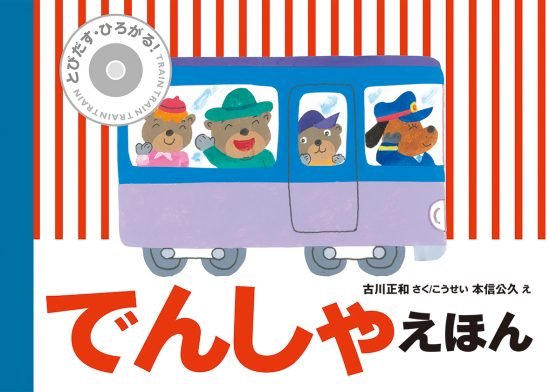 とびだす・ひろがる! TRAIN TRAIN TRAIN TRAIN

古川正和 さく/こうせい 本信公久 え

でんしゃえほん